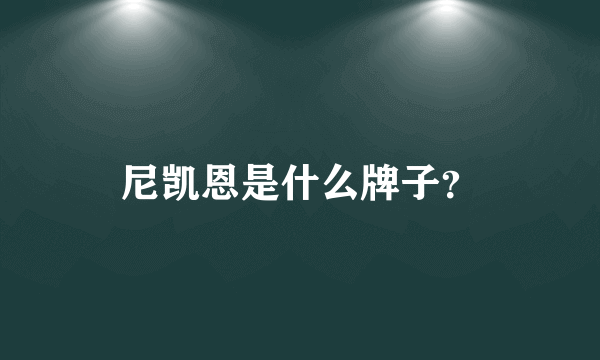 尼凯恩是什么牌子?